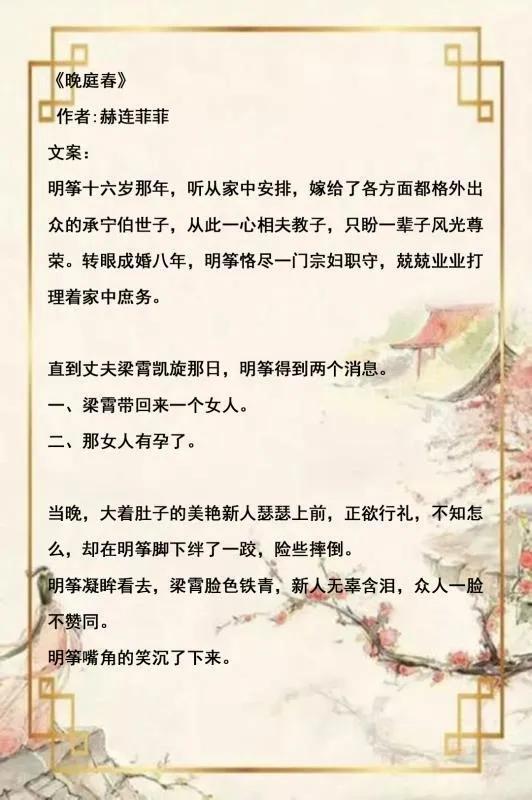 《晚庭春》

作者:赫连菲菲

文案:

明筝十六岁那年，听从家中安排，嫁给了各方面都格外出众的承宁伯世子，从此一心相夫教子，只盼一辈子风光尊荣。转眼成婚八年，明筝恪尽一门宗妇职守，兢兢业业打理着家中庶务。

直到丈夫梁霄凯旋那日，明筝得到两个消息。

一、梁霄带回来一个女人。

二、那女人有孕了。

当晚，大着肚子的美艳新人瑟瑟上前，正欲行礼，不知怎么，却在明筝脚下绊了一跤，险些摔倒。

明筝凝眸看去，梁霄脸色铁青，新人无辜含泪，众人一脸不赞同。

明筝嘴角的笑沉了下来。